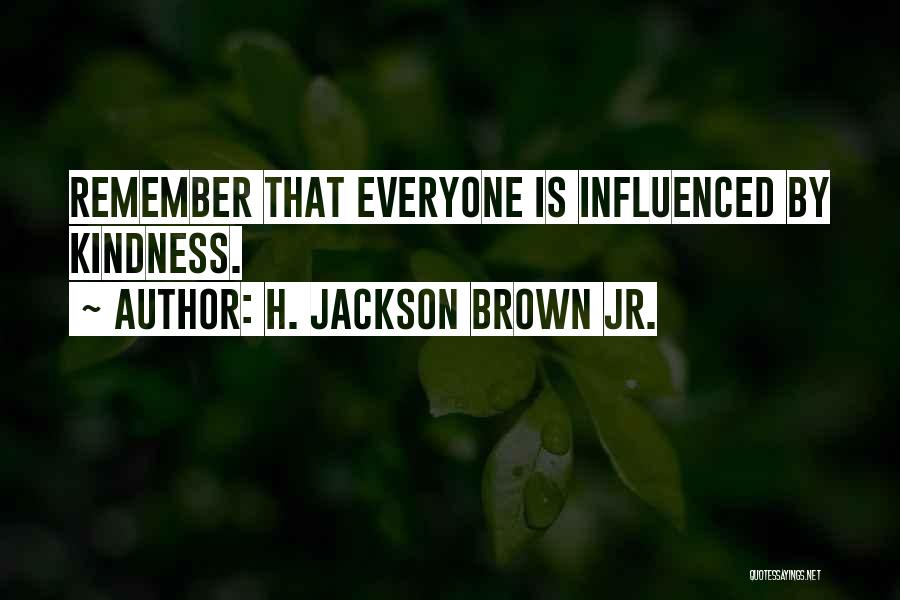 REMEMBER THAT EVERYONE IS INFLUENCED BY KINDNESS.

~ AUTHOR: H. JACKSON BROWN JR.

QUOTESSAYINGS.NET